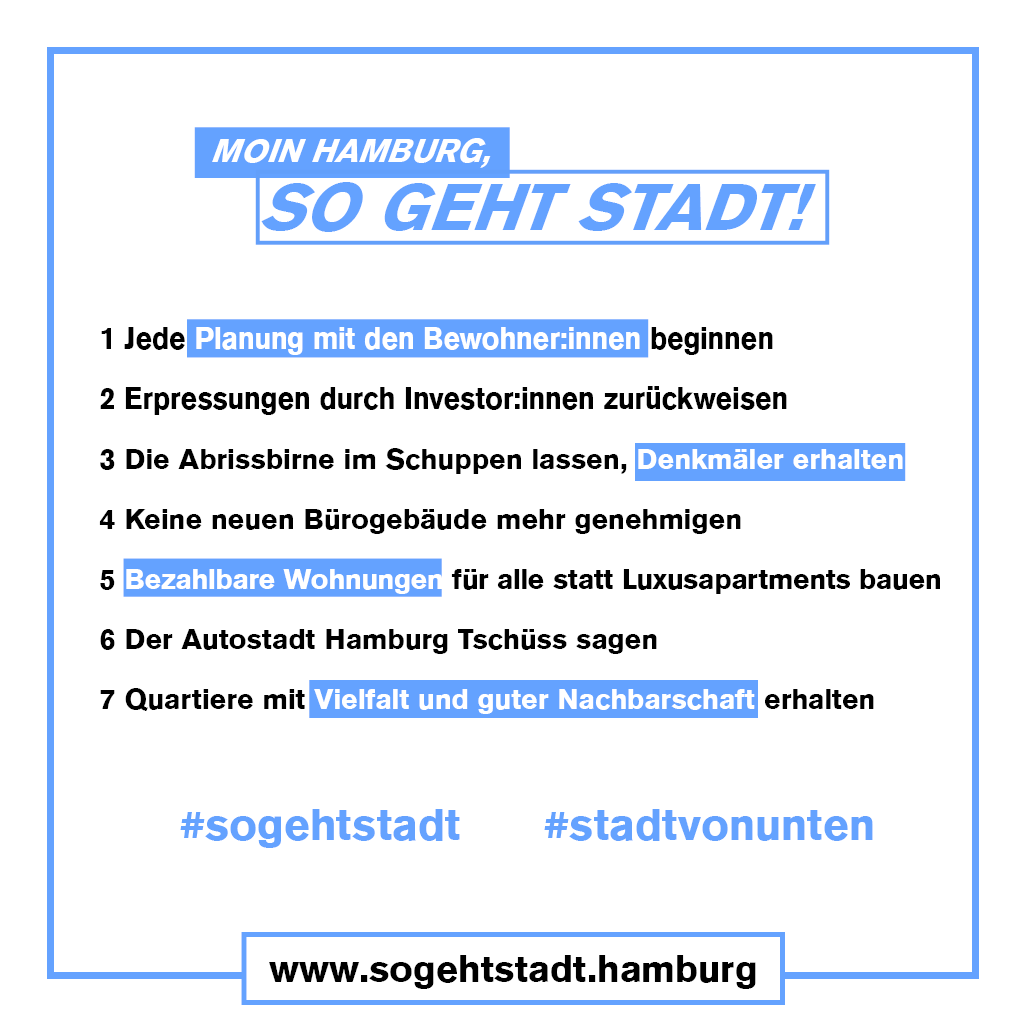 MOIN HAMBURG,
SO GEHT STADT!

1 Jede Planung mit den Bewohner:innen beginnen

2 Erpressungen durch Investor:innen zurückweisen

3 Die Abrissbirne im Schuppen lassen, Denkmäler erhalten

4 Keine neuen Bürogebäude mehr genehmigen

5 Bezahlbare Wohnungen für alle statt Luxusapartments bauen

6 Der Autostadt Hamburg Tschüss sagen

7 Quartiere mit Vielfalt und guter Nachbarschaft erhalten

#sogehtstadt #stadtvonunten

www.sogehtstadt.hamburg